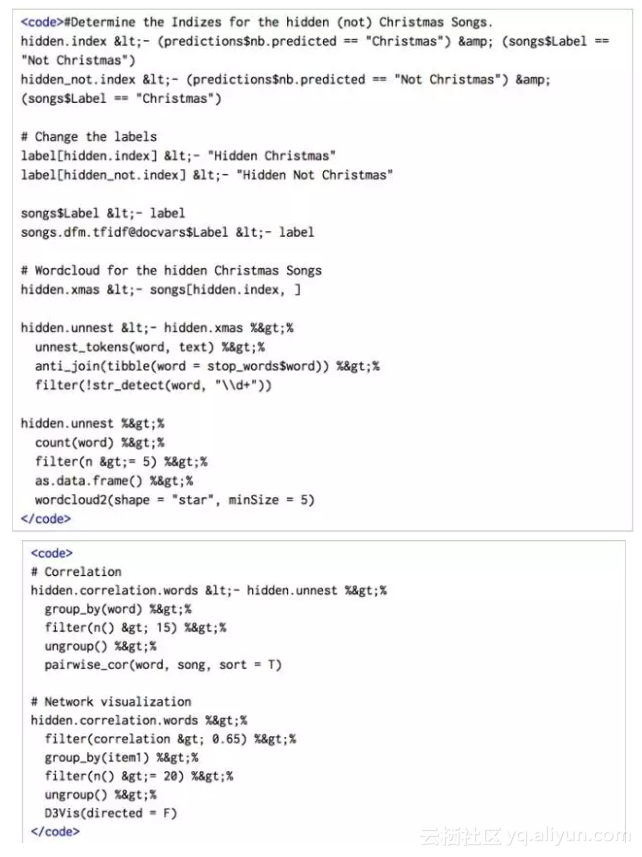 <code>#Determine the Indizes for the hidden (not) Christmas Songs.
hidden.index &lt;- (predictions$nb.predicted == "Christmas") &amp; (songs$Label == "Not Christmas")
hidden_not.index &lt;- (predictions$nb.predicted == "Not Christmas") &amp; (songs$Label == "Christmas")

# Change the labels
label[hidden.index] &lt;- "Hidden Christmas"
label[hidden_not.index] &lt;- "Hidden Not Christmas"

songs$Label &lt;- label
songs.dfm.tfidf@docvars$Label &lt;- label

# Wordcloud for the hidden Christmas Songs
hidden.xmas &lt;- songs[hidden.index, ]

hidden.unnest &lt;- hidden.xmas %&gt;%
  unnest_tokens(word, text) %&gt;%
  anti_join(tibble(word = stop_words$word)) %&gt;%
  filter(!str_detect(word, "\\d+"))

hidden.unnest %&gt;%
  count(word) %&gt;%
  filter(n &gt;= 5) %&gt;%
  as.data.frame() %&gt;%
  wordcloud2(shape = "star", minSize = 5)
</code>

<code>
# Correlation
hidden.correlation.words &lt;- hidden.unnest %&gt;%
  group_by(word) %&gt;%
  filter(n() &gt; 15) %&gt;%
  ungroup() %&gt;%
  pairwise_cor(word, song, sort = T)

# Network visualization
hidden.correlation.words %&gt;%
  filter(correlation &gt; 0.65) %&gt;%
  group_by(item1) %&gt;%
  filter(n() &gt;= 20) %&gt;%
  ungroup() %&gt;%
  D3Vis(directed = F)
</code>

云栖社区 yq.aliyun.com